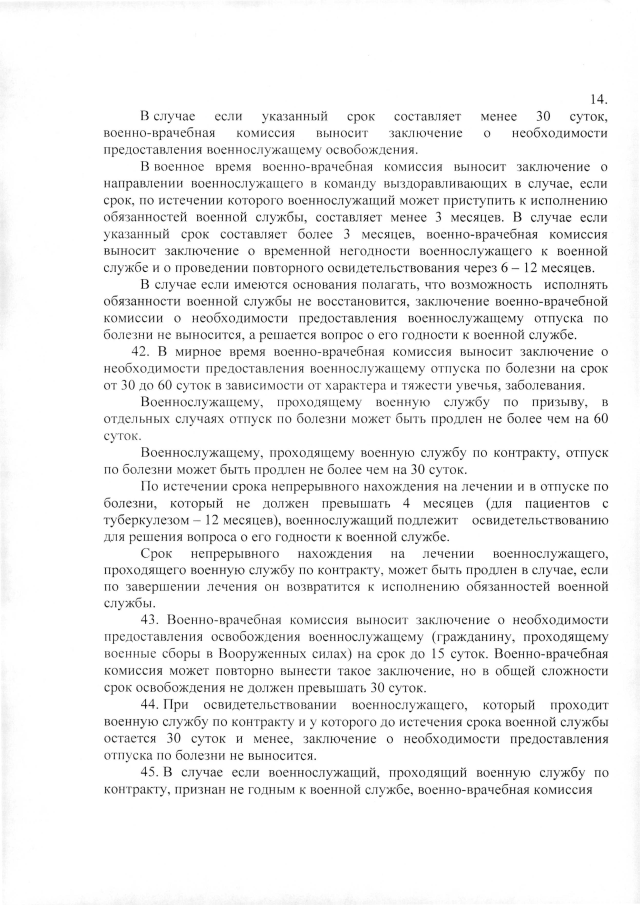 14.

В случае если указанный срок составляет менее 30 суток, военно-врачебная комиссия выносит заключение о необходимости предоставления военнослужащему освобождения.

В военное время военно-врачебная комиссия выносит заключение о направлении военнослужащего в команду выздоравливающих в случае, если срок, по истечении которого военнослужащий может приступить к исполнению обязанностей военной службы, составляет менее 3 месяцев. В случае если указанный срок составляет более 3 месяцев, военно-врачебная комиссия выносит заключение о временной негодности военнослужащего к военной службе и о проведении повторного освидетельствования через 6 – 12 месяцев.

В случае если имеются основания полагать, что возможность исполнять обязанности военной службы не восстановится, заключение военно-врачебной комиссии о необходимости предоставления военнослужащему отпуска по болезни не выносится, а решается вопрос о его годности к военной службе.

42. В мирное время военно-врачебная комиссия выносит заключение о необходимости предоставления военнослужащему отпуска по болезни на срок от 30 до 60 суток в зависимости от характера и тяжести увечья, заболевания.

Военнослужащему, проходящему военную службу по призыву, в отдельных случаях отпуск по болезни может быть продлен не более чем на 60 суток.

Военнослужащему, проходящему военную службу по контракту, отпуск по болезни может быть продлен не более чем на 30 суток.

По истечении срока непрерывного нахождения на лечении и в отпуске по болезни, который не должен превышать 4 месяцев (для пациентов с туберкулезом – 12 месяцев), военнослужащий подлежит освидетельствованию для решения вопроса о его годности к военной службе.

Срок непрерывного нахождения на лечении военнослужащего, проходящего военную службу по контракту, может быть продлен в случае, если по завершении лечения он возвратится к исполнению обязанностей военной службы.

43. Военно-врачебная комиссия выносит заключение о необходимости предоставления освобождения военнослужащему (гражданину, проходящему военные сборы в Вооруженных силах) на срок до 15 суток. Военно-врачебная комиссия может повторно вынести такое заключение, но в общей сложности срок освобождения не должен превышать 30 суток.

44. При освидетельствовании военнослужащего, который проходит военную службу по контракту и у которого до истечения срока военной службы остается 30 суток и менее, заключение о необходимости предоставления отпуска по болезни не выносится.

45. В случае если военнослужащий, проходящий военную службу по контракту, признан не годным к военной службе, военно-врачебная комиссия